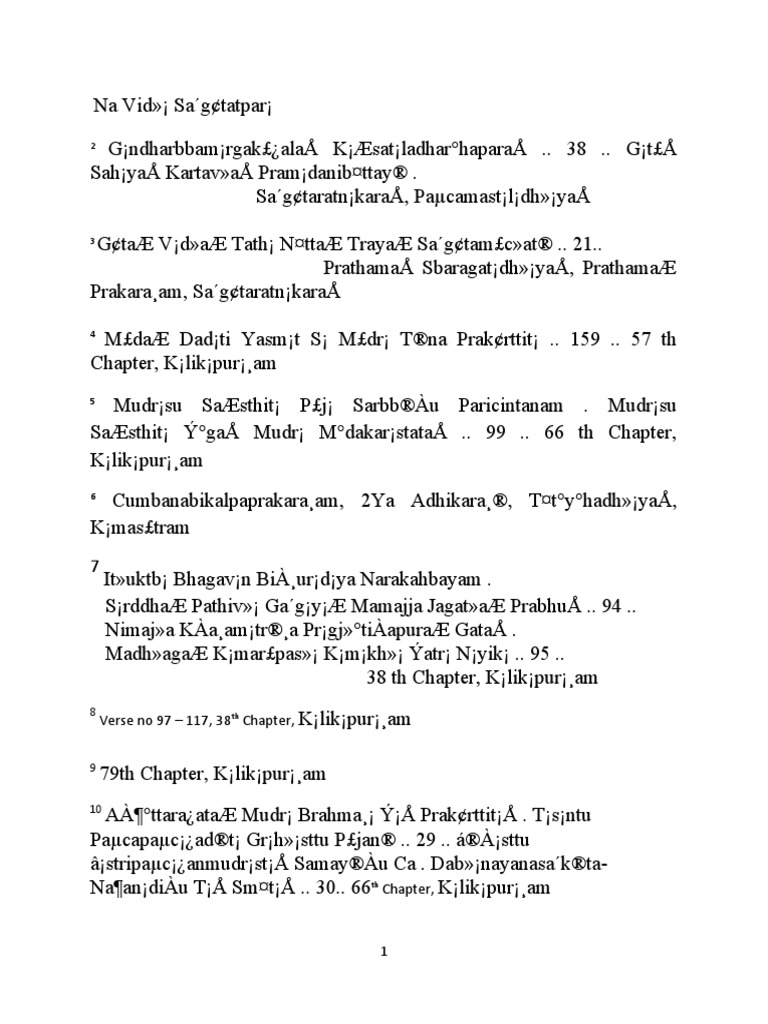 Na Vid»¡ Sa´g¢tatpar¡

² G¡ndharbbam¡rgak£¿alaÅ K¡Æsat¡ladhar°haparaÅ .. 38 .. G¡t£Å Sah¡yaÅ Kartav»aÅ Pram¡danib¤ttay® .
Sa´g¢taratn¡karaÅ, Paµcamast¡l¡dh»¡yaÅ

³ G¢taÆ V¡d»aÆ Tath¡ N¤ttaÆ TrayaÆ Sa´g¢tam£c»at® .. 21..
PrathamaÅ Sbaragat¡dh»¡yaÅ, PrathamaÆ Prakara¸am, Sa´g¢taratn¡karaÅ

⁴ M£daÆ Dad¡ti Yasm¡t S¡ M£dr¡ T®na Prak¢rttit¡ .. 159 .. 57 th Chapter, K¡lik¡pur¡¸am

⁵ Mudr¡su SaÆsthit¡ P£j¡ Sarbb®Àu Paricintanam . Mudr¡su SaÆsthit¡ Ý°gaÅ Mudr¡ M°dakar¡stataÅ .. 99 .. 66 th Chapter, K¡lik¡pur¡¸am

⁶ Cumbanabikalpaprakara¸am, 2Ya Adhikara¸®, T¤t°y°hadh»¡yaÅ, K¡mas£tram

⁷ It»uktb¡ Bhagav¡n BiÀ¸ur¡d¡ya Narakahbayam .
S¡rddhaÆ Pathiv»¡ Ga´g¡y¡Æ Mamajja Jagat»aÆ PrabhuÅ .. 94 ..
Nimaj»a KÀa¸am¡tr®¸a Pr¡gj»°tiÀapuraÆ GataÅ .
Madh»agaÆ K¡mar£pas»¡ K¡m¡kh»¡ Ýatr¡ N¡yik¡ .. 95 ..
38 th Chapter, K¡lik¡pur¡¸am

⁸ Verse no 97 – 117, 38ᵗʰ Chapter, K¡lik¡pur¡¸am

⁹ 79th Chapter, K¡lik¡pur¡¸am

¹⁰ AÀ¶°ttara¿ataÆ Mudr¡ Brahma¸¡ Ý¡Å Prak¢rttit¡Å . T¡s¡ntu Paµcapaµc¡¿ad®t¡ Gr¡h»¡sttu P£jan® .. 29 .. á®À¡sttu â¡stripaµc¡¿anmudr¡st¡Å Samay®Àu Ca . Dab»¡nayanasa´k®ta-Na¶an¡diÀu T¡Å Sm¤t¡Å .. 30.. 66ᵗʰ Chapter, K¡lik¡pur¡¸am

1